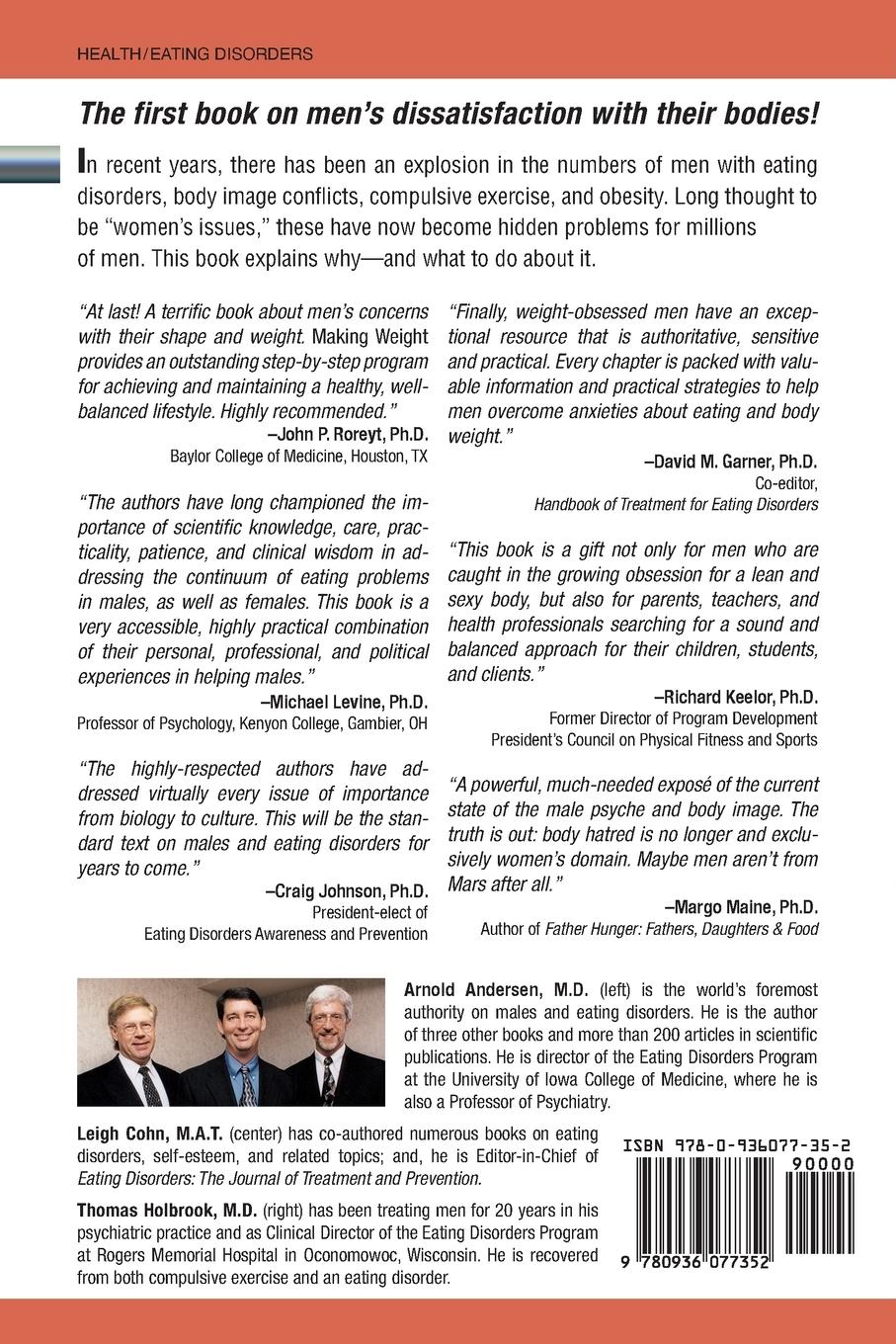 HEALTH/EATING DISORDERS

The first book on men's dissatisfaction with their bodies!

In recent years, there has been an explosion in the numbers of men with eating disorders, body image conflicts, compulsive exercise, and obesity. Long thought to be "women's issues," these have now become hidden problems for millions of men. This book explains why—and what to do about it.

"At last! A terrific book about men's concerns with their shape and weight. Making Weight provides an outstanding step-by-step program for achieving and maintaining a healthy, well-balanced lifestyle. Highly recommended."
–John P. Roreyt, Ph.D.
Baylor College of Medicine, Houston, TX

"The authors have long championed the importance of scientific knowledge, care, practicality, patience, and clinical wisdom in addressing the continuum of eating problems in males, as well as females. This book is a very accessible, highly practical combination of their personal, professional, and political experiences in helping males."
–Michael Levine, Ph.D.
Professor of Psychology, Kenyon College, Gambier, OH

"The highly-respected authors have addressed virtually every issue of importance from biology to culture. This will be the standard text on males and eating disorders for years to come."
–Craig Johnson, Ph.D.
President-elect of
Eating Disorders Awareness and Prevention

"Finally, weight-obsessed men have an exceptional resource that is authoritative, sensitive and practical. Every chapter is packed with valuable information and practical strategies to help men overcome anxieties about eating and body weight."
–David M. Garner, Ph.D.
Co-editor,
Handbook of Treatment for Eating Disorders

"This book is a gift not only for men who are caught in the growing obsession for a lean and sexy body, but also for parents, teachers, and health professionals searching for a sound and balanced approach for their children, students, and clients."
–Richard Keelor, Ph.D.
Former Director of Program Development
President's Council on Physical Fitness and Sports

"A powerful, much-needed exposé of the current state of the male psyche and body image. The truth is out: body hatred is no longer and exclusively women's domain. Maybe men aren't from Mars after all."
–Margo Maine, Ph.D.
Author of Father Hunger: Fathers, Daughters & Food

Arnold Andersen, M.D. (left) is the world's foremost authority on males and eating disorders. He is the author of three other books and more than 200 articles in scientific publications. He is director of the Eating Disorders Program at the University of Iowa College of Medicine, where he is also a Professor of Psychiatry.

Leigh Cohn, M.A.T. (center) has co-authored numerous books on eating disorders, self-esteem, and related topics; and, he is Editor-in-Chief of Eating Disorders: The Journal of Treatment and Prevention.

Thomas Holbrook, M.D. (right) has been treating men for 20 years in his psychiatric practice and as Clinical Director of the Eating Disorders Program at Rogers Memorial Hospital in Oconomowoc, Wisconsin. He is recovered from both compulsive exercise and an eating disorder.

ISBN 978-0-936077-35-2
90000
9 780936 077352